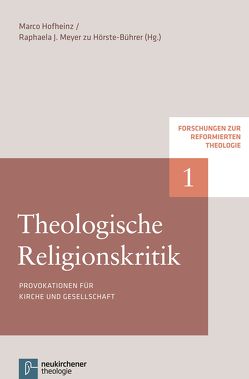 Marco Hofheinz /
Raphaela J. Meyer zu Hörste-Bührer (Hg.)

FORSCHUNGEN ZUR
REFORMIERTEN
THEOLOGIE

1

Theologische
Religionskritik

PROVOKATIONEN FÜR
KIRCHE UND GESELLSCHAFT

neukirchener
theologie